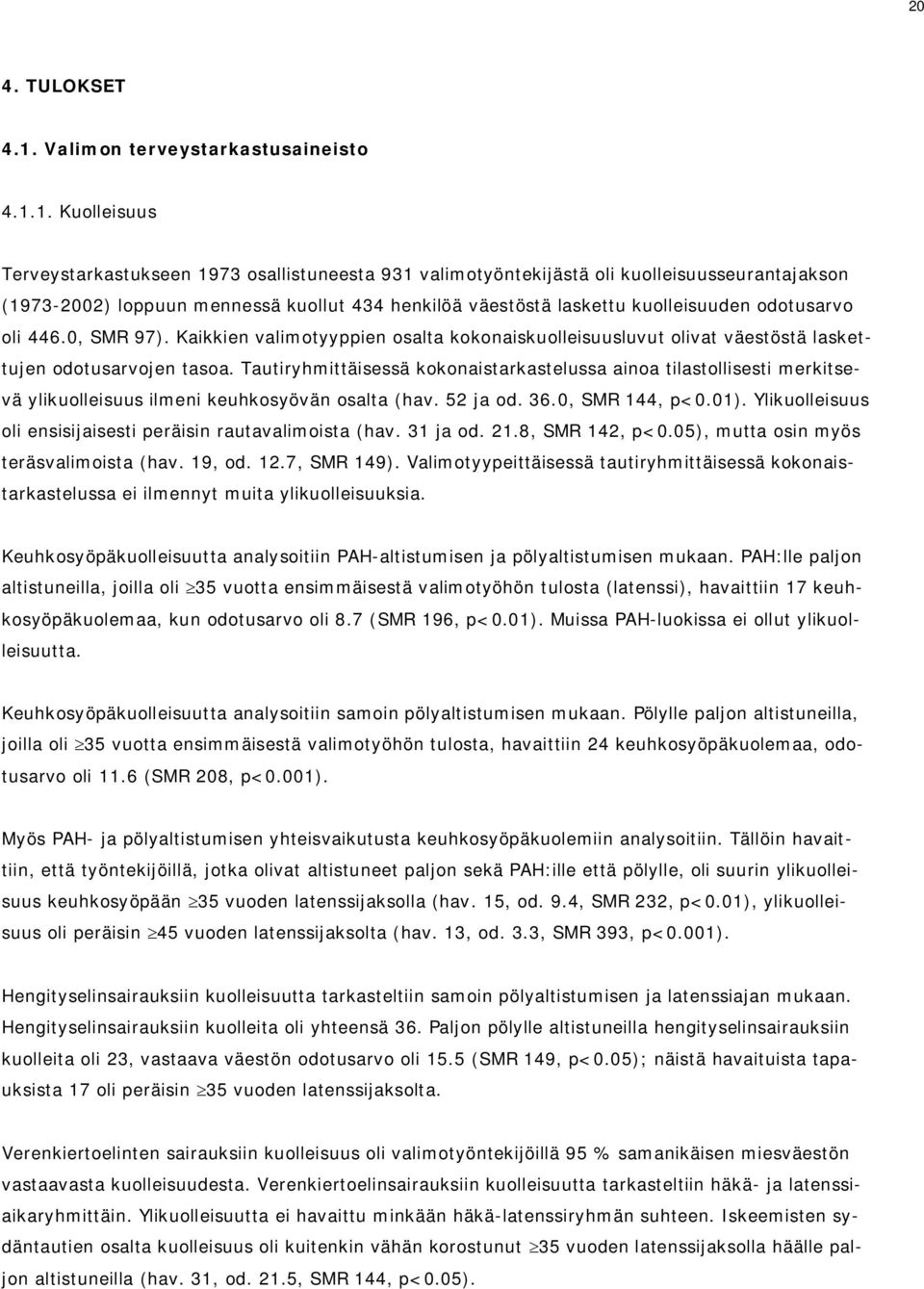 20

4. TULOKSET

4.1. Valimon terveystarkastusaineisto

4.1.1. Kuolleisuus

Terveystarkastukseen 1973 osallistuneesta 931 valimotyöntekijästä oli kuolleisuusseurantajakson (1973-2002) loppuun mennessä kuollut 434 henkilöä väestöstä laskettu kuolleisuuden odotusarvo oli 446.0, SMR 97). Kaikkien valimotyyppien osalta kokonaiskuolleisuusluvut olivat väestöstä laskettujen odotusarvojen tasoa. Tautiryhmittäisessä kokonaistarkastelussa ainoa tilastollisesti merkitsevä ylikuolleisuus ilmeni keuhkosyövän osalta (hav. 52 ja od. 36.0, SMR 144, p<0.01). Ylikuolleisuus oli ensisijaisesti peräisin rautavalimoista (hav. 31 ja od. 21.8, SMR 142, p<0.05), mutta osin myös teräsvalimoista (hav. 19, od. 12.7, SMR 149). Valimotyypeittäisessä tautiryhmittäisessä kokonaistarkastelussa ei ilmennyt muita ylikuolleisuuksia.

Keuhkosyöpäkuolleisuutta analysoitiin PAH-altistumisen ja pölyaltistumisen mukaan. PAH:lle paljon altistuneilla, joilla oli $\geq$35 vuotta ensimmäisestä valimotyöhön tulosta (latenssi), havaittiin 17 keuhkosyöpäkuolemaa, kun odotusarvo oli 8.7 (SMR 196, p<0.01). Muissa PAH-luokissa ei ollut ylikuolleisuutta.

Keuhkosyöpäkuolleisuutta analysoitiin samoin pölyaltistumisen mukaan. Pölylle paljon altistuneilla, joilla oli $\geq$35 vuotta ensimmäisestä valimotyöhön tulosta, havaittiin 24 keuhkosyöpäkuolemaa, odotusarvo oli 11.6 (SMR 208, p<0.001).

Myös PAH- ja pölyaltistumisen yhteisvaikutusta keuhkosyöpäkuolemiin analysoitiin. Tällöin havaittiin, että työntekijöillä, jotka olivat altistuneet paljon sekä PAH:ille että pölylle, oli suurin ylikuolleisuus keuhkosyöpään $\geq$35 vuoden latenssijaksolla (hav. 15, od. 9.4, SMR 232, p<0.01), ylikuolleisuus oli peräisin $\geq$45 vuoden latenssijaksolta (hav. 13, od. 3.3, SMR 393, p<0.001).

Hengityselinsairauksiin kuolleisuutta tarkasteltiin samoin pölyaltistumisen ja latenssiajan mukaan. Hengityselinsairauksiin kuolleita oli yhteensä 36. Paljon pölylle altistuneilla hengityselinsairauksiin kuolleita oli 23, vastaava väestön odotusarvo oli 15.5 (SMR 149, p<0.05); näistä havaituista tapauksista 17 oli peräisin $\geq$35 vuoden latenssijaksolta.

Verenkiertoelinten sairauksiin kuolleisuus oli valimotyöntekijöillä 95 % samanikäisen miesväestön vastaavasta kuolleisuudesta. Verenkiertoelinsairauksiin kuolleisuutta tarkasteltiin häkä- ja latenssiaikaryhmittäin. Ylikuolleisuutta ei havaittu minkään häkä-latenssiryhmän suhteen. Iskeemisten sydäntautien osalta kuolleisuus oli kuitenkin vähän korostunut $\geq$35 vuoden latenssijaksolla häälle paljon altistuneilla (hav. 31, od. 21.5, SMR 144, p<0.05).